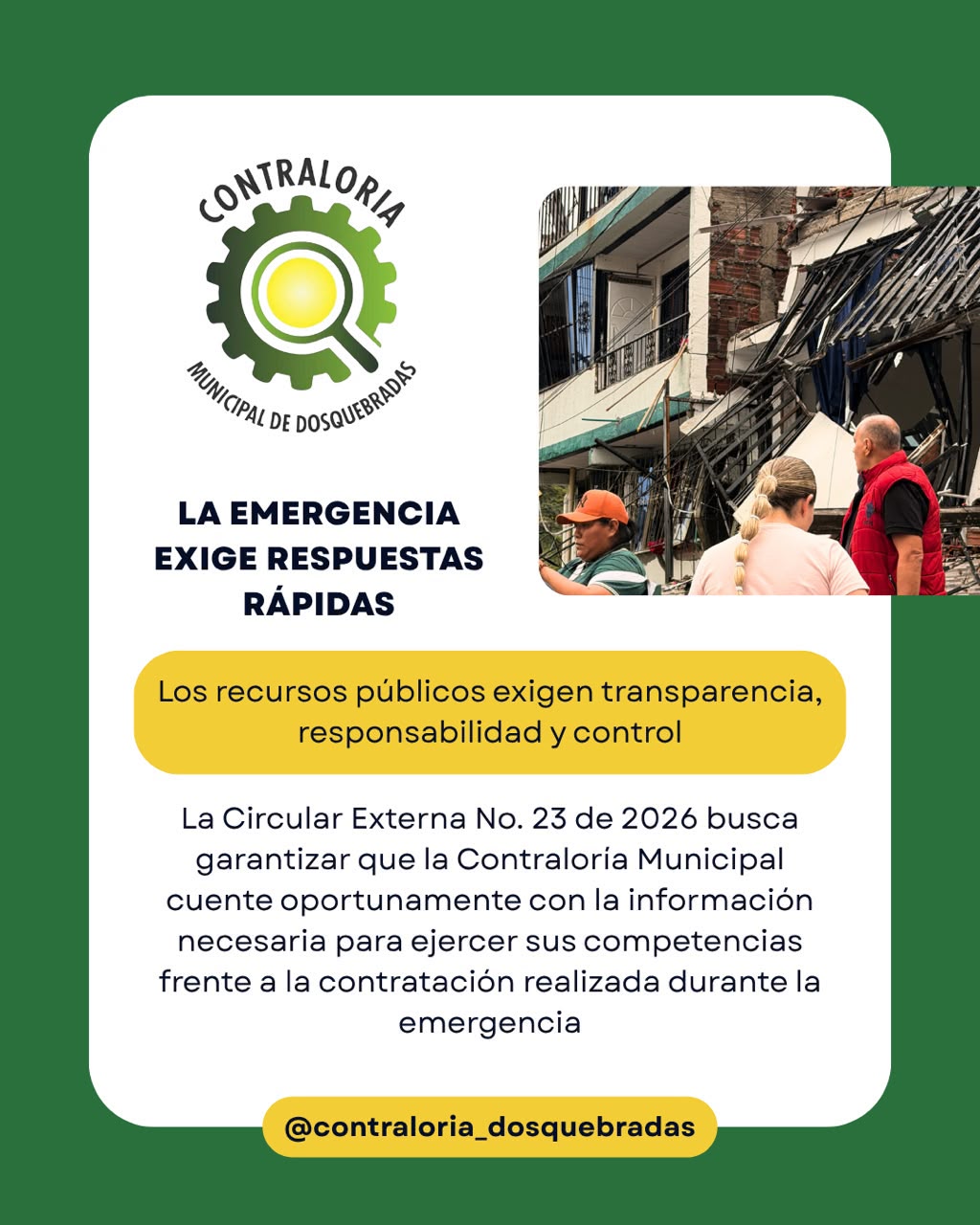 CONTRALORIA
MUNICIPAL DE DOSQUEBRADAS

LA EMERGENCIA EXIGE RESPUESTAS RÁPIDAS

Los recursos públicos exigen transparencia, responsabilidad y control

La Circular Externa No. 23 de 2026 busca garantizar que la Contraloría Municipal cuente oportunamente con la información necesaria para ejercer sus competencias frente a la contratación realizada durante la emergencia

@contraloria_dosquebradas